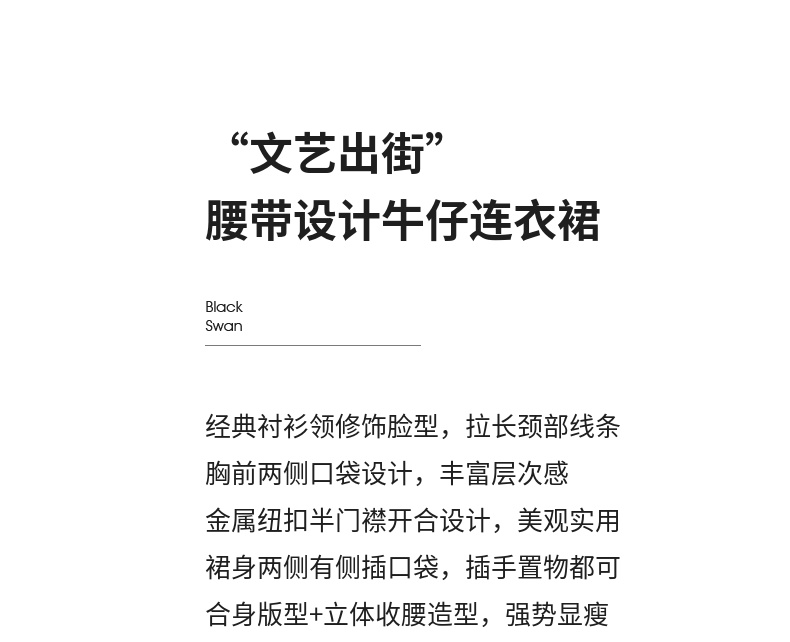 “文艺出街”
腰带设计牛仔连衣裙

Black
Swan

经典衬衫领修饰脸型，拉长颈部线条
胸前两侧口袋设计，丰富层次感
金属纽扣半门襟开合设计，美观实用
裙身两侧有侧插口袋，插手置物都可
合身版型+立体收腰造型，强势显瘦